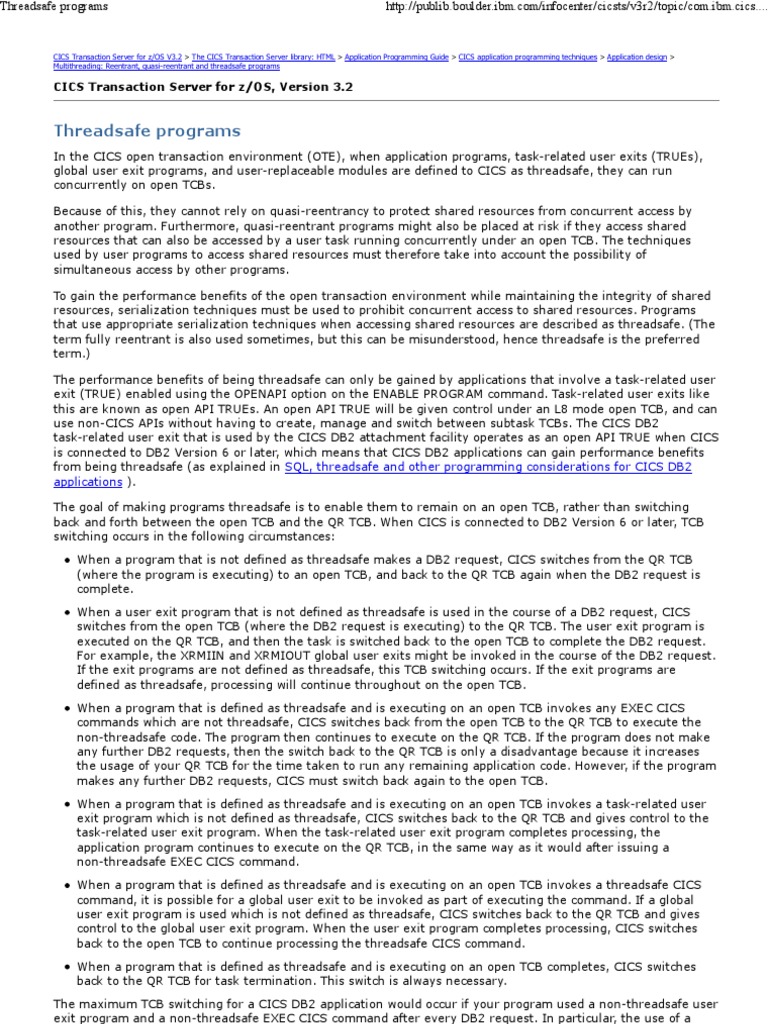 Threadsafe programs

http://publib.boulder.ibm.com/infocenter/cicsts/v3r2/topic/com.ibm.cics....

CICS Transaction Server for z/OS V3.2 > The CICS Transaction Server library: HTML > Application Programming Guide > CICS application programming techniques > Application design > Multithreading: Reentrant, quasi-reentrant and threadsafe programs

CICS Transaction Server for z/OS, Version 3.2

Threadsafe programs

In the CICS open transaction environment (OTE), when application programs, task-related user exits (TRUEs), global user exit programs, and user-replaceable modules are defined to CICS as threadsafe, they can run concurrently on open TCBs.

Because of this, they cannot rely on quasi-reentrancy to protect shared resources from concurrent access by another program. Furthermore, quasi-reentrant programs might also be placed at risk if they access shared resources that can also be accessed by a user task running concurrently under an open TCB. The techniques used by user programs to access shared resources must therefore take into account the possibility of simultaneous access by other programs.

To gain the performance benefits of the open transaction environment while maintaining the integrity of shared resources, serialization techniques must be used to prohibit concurrent access to shared resources. Programs that use appropriate serialization techniques when accessing shared resources are described as threadsafe. (The term fully reentrant is also used sometimes, but this can be misunderstood, hence threadsafe is the preferred term.)

The performance benefits of being threadsafe can only be gained by applications that involve a task-related user exit (TRUE) enabled using the OPENAPI option on the ENABLE PROGRAM command. Task-related user exits like this are known as open API TRUEs. An open API TRUE will be given control under an L8 mode open TCB, and can use non-CICS APIs without having to create, manage and switch between subtask TCBs. The CICS DB2 task-related user exit that is used by the CICS DB2 attachment facility operates as an open API TRUE when CICS is connected to DB2 Version 6 or later, which means that CICS DB2 applications can gain performance benefits from being threadsafe (as explained in SQL, threadsafe and other programming considerations for CICS DB2 applications ).

The goal of making programs threadsafe is to enable them to remain on an open TCB, rather than switching back and forth between the open TCB and the QR TCB. When CICS is connected to DB2 Version 6 or later, TCB switching occurs in the following circumstances:

• When a program that is not defined as threadsafe makes a DB2 request, CICS switches from the QR TCB (where the program is executing) to an open TCB, and back to the QR TCB again when the DB2 request is complete.

• When a user exit program that is not defined as threadsafe is used in the course of a DB2 request, CICS switches from the open TCB (where the DB2 request is executing) to the QR TCB. The user exit program is executed on the QR TCB, and then the task is switched back to the open TCB to complete the DB2 request. For example, the XRMIIN and XRMIOUT global user exits might be invoked in the course of the DB2 request. If the exit programs are not defined as threadsafe, this TCB switching occurs. If the exit programs are defined as threadsafe, processing will continue throughout on the open TCB.

• When a program that is defined as threadsafe and is executing on an open TCB invokes any EXEC CICS commands which are not threadsafe, CICS switches back from the open TCB to the QR TCB to execute the non-threadsafe code. The program then continues to execute on the QR TCB. If the program does not make any further DB2 requests, then the switch back to the QR TCB is only a disadvantage because it increases the usage of your QR TCB for the time taken to run any remaining application code. However, if the program makes any further DB2 requests, CICS must switch back again to the open TCB.

• When a program that is defined as threadsafe and is executing on an open TCB invokes a task-related user exit program which is not defined as threadsafe, CICS switches back to the QR TCB and gives control to the task-related user exit program. When the task-related user exit program completes processing, the application program continues to execute on the QR TCB, in the same way as it would after issuing a non-threadsafe EXEC CICS command.

• When a program that is defined as threadsafe and is executing on an open TCB invokes a threadsafe CICS command, it is possible for a global user exit to be invoked as part of executing the command. If a global user exit program is used which is not defined as threadsafe, CICS switches back to the QR TCB and gives control to the global user exit program. When the user exit program completes processing, CICS switches back to the open TCB to continue processing the threadsafe CICS command.

• When a program that is defined as threadsafe and is executing on an open TCB completes, CICS switches back to the QR TCB for task termination. This switch is always necessary.

The maximum TCB switching for a CICS DB2 application would occur if your program used a non-threadsafe user exit program and a non-threadsafe EXEC CICS command after every DB2 request. In particular, the use of a